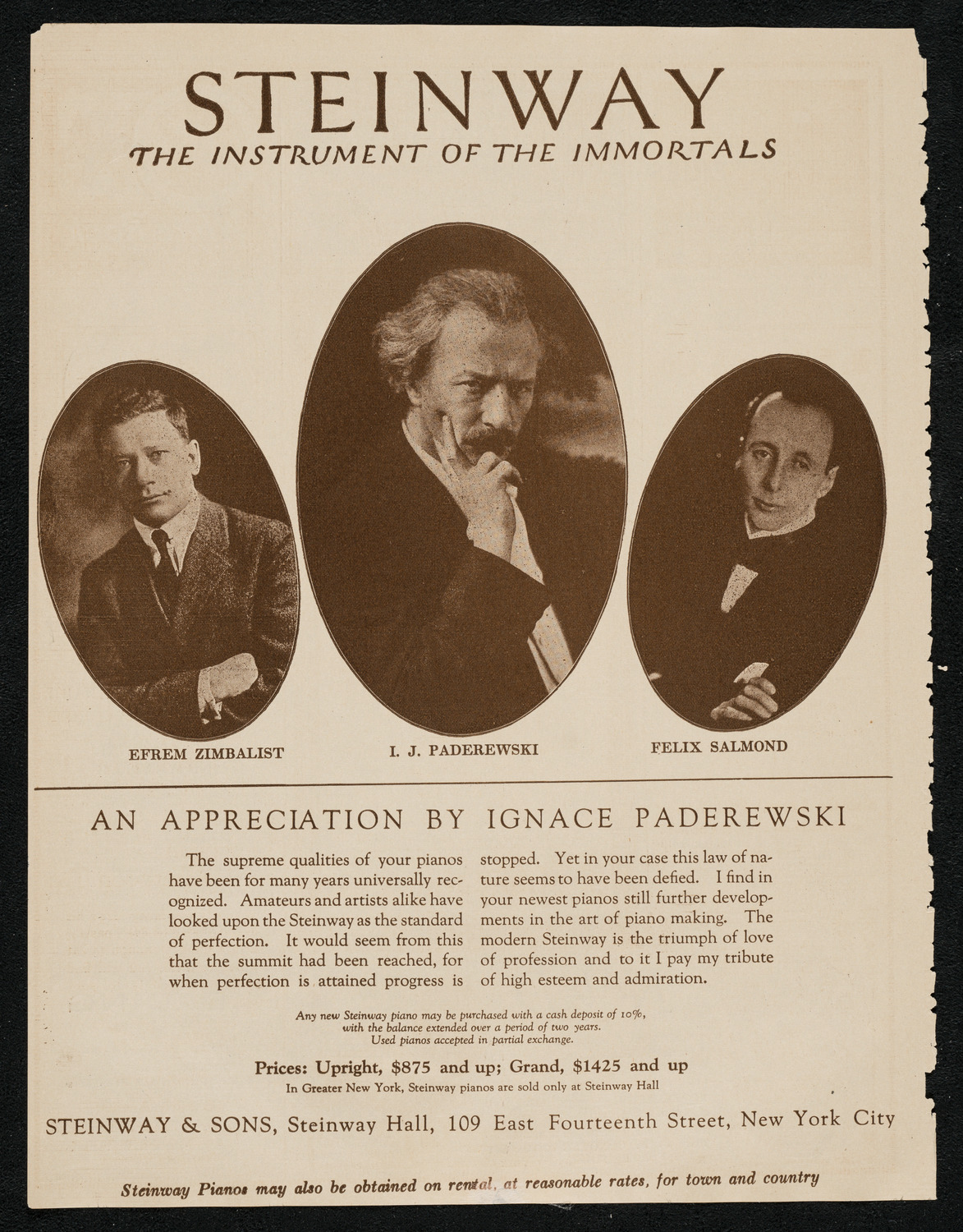 STEINWAY
THE INSTRUMENT OF THE IMMORTALS

EFREM ZIMBALIST

I. J. PADEREWSKI

FELIX SALMOND

AN APPRECIATION BY IGNACE PADEREWSKI

The supreme qualities of your pianos have been for many years universally recognized. Amateurs and artists alike have looked upon the Steinway as the standard of perfection. It would seem from this that the summit had been reached, for when perfection is attained progress is stopped. Yet in your case this law of nature seems to have been defied. I find in your newest pianos still further developments in the art of piano making. The modern Steinway is the triumph of love of profession and to it I pay my tribute of high esteem and admiration.

Any new Steinway piano may be purchased with a cash deposit of 10%, with the balance extended over a period of two years. Used pianos accepted in partial exchange.

Prices: Upright, $875 and up; Grand, $1425 and up

In Greater New York, Steinway pianos are sold only at Steinway Hall

STEINWAY & SONS, Steinway Hall, 109 East Fourteenth Street, New York City

Steinway Pianos may also be obtained on rental, at reasonable rates, for town and country